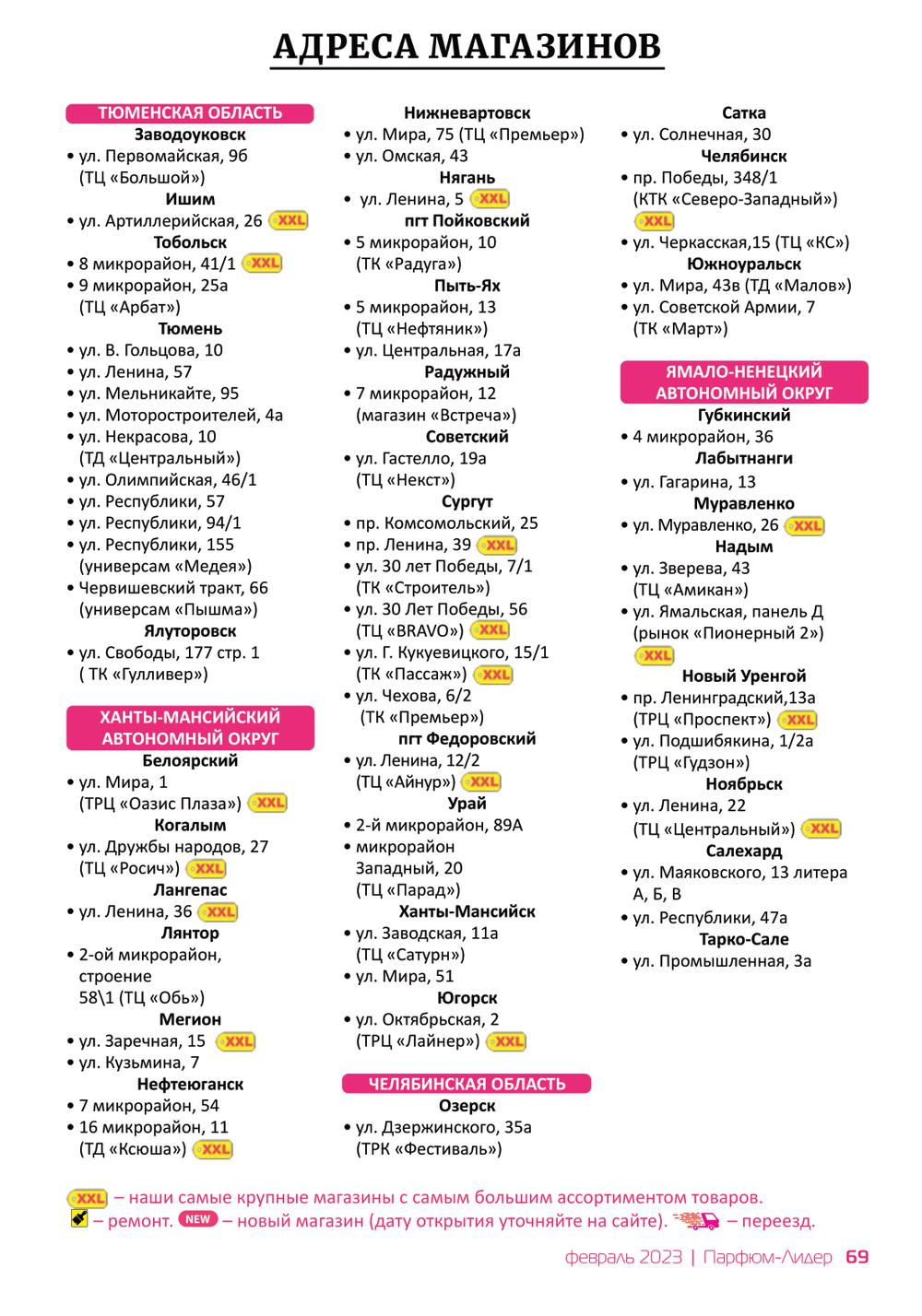 АДРЕСА МАГАЗИНОВ

ТЮМЕНСКАЯ ОБЛАСТЬ
Заводоуковск
• ул. Первомайская, 9б (ТЦ «Большой»)
Ишим
• ул. Артиллерийская, 26 XXL
Тобольск
• 8 микрорайон, 41/1 XXL
• 9 микрорайон, 25а (ТЦ «Арбат»)
Тюмень
• ул. В. Гольцова, 10
• ул. Ленина, 57
• ул. Мельникайте, 95
• ул. Моторостроителей, 4а
• ул. Некрасова, 10 (ТД «Центральный»)
• ул. Олимпийская, 46/1
• ул. Республики, 57
• ул. Республики, 94/1
• ул. Республики, 155 (универсам «Медея»)
• Червишевский тракт, 66 (универсам «Пышма»)
Ялуторовск
• ул. Свободы, 177 стр. 1 ( ТК «Гулливер»)

ХАНТЫ-МАНСИЙСКИЙ АВТОНОМНЫЙ ОКРУГ
Белоярский
• ул. Мира, 1 (ТРЦ «Оазис Плаза») XXL
Когалым
• ул. Дружбы народов, 27 (ТЦ «Росич») XXL
Лангепас
• ул. Ленина, 36 XXL
Лянтор
• 2-ой микрорайон, строение 58\1 (ТЦ «Обь»)
Мегион
• ул. Заречная, 15 XXL
• ул. Кузьмина, 7
Нефтеюганск
• 7 микрорайон, 54
• 16 микрорайон, 11 (ТД «Ксюша») XXL

Нижневартовск
• ул. Мира, 75 (ТЦ «Премьер»)
• ул. Омская, 43
Нягань
• ул. Ленина, 5 XXL
пгт Пойковский
• 5 микрорайон, 10 (ТК «Радуга»)
Пыть-Ях
• 5 микрорайон, 13 (ТЦ «Нефтяник»)
• ул. Центральная, 17а
Радужный
• 7 микрорайон, 12 (магазин «Встреча»)
Советский
• ул. Гастелло, 19а (ТЦ «Некст»)
Сургут
• пр. Комсомольский, 25
• пр. Ленина, 39 XXL
• ул. 30 лет Победы, 7/1 (ТК «Строитель»)
• ул. 30 Лет Победы, 56 (ТЦ «BRAVO») XXL
• ул. Г. Кукуевицкого, 15/1 (ТК «Пассаж») XXL
• ул. Чехова, 6/2 (ТК «Премьер»)
пгт Федоровский
• ул. Ленина, 12/2 (ТЦ «Айнур») XXL
Урай
• 2-й микрорайон, 89А
• микрорайон Западный, 20 (ТЦ «Парад»)
Ханты-Мансийск
• ул. Заводская, 11а (ТЦ «Сатурн»)
• ул. Мира, 51
Югорск
• ул. Октябрьская, 2 (ТРЦ «Лайнер») XXL

ЧЕЛЯБИНСКАЯ ОБЛАСТЬ
Озерск
• ул. Дзержинского, 35а (ТРК «Фестиваль»)

Сатка
• ул. Солнечная, 30
Челябинск
• пр. Победы, 348/1 (КТК «Северо-Западный») XXL
• ул. Черкасская,15 (ТЦ «КС»)
Южноуральск
• ул. Мира, 43в (ТД «Малов»)
• ул. Советской Армии, 7 (ТК «Март»)

ЯМАЛО-НЕНЕЦКИЙ АВТОНОМНЫЙ ОКРУГ
Губкинский
• 4 микрорайон, 36
Лабытнанги
• ул. Гагарина, 13
Муравленко
• ул. Муравленко, 26 XXL
Надым
• ул. Зверева, 43 (ТЦ «Амикан»)
• ул. Ямальская, панель Д (рынок «Пионерный 2») XXL
Новый Уренгой
• пр. Ленинградский,13а (ТРЦ «Проспект») XXL
• ул. Подшибякина, 1/2а (ТРЦ «Гудзон»)
Ноябрьск
• ул. Ленина, 22 (ТЦ «Центральный») XXL
Салехард
• ул. Маяковского, 13 литера А, Б, В
• ул. Республики, 47а
Тарко-Сале
• ул. Промышленная, 3а

XXL – наши самые крупные магазины с самым большим ассортиментом товаров.
– ремонт. NEW – новый магазин (дату открытия уточняйте на сайте). – переезд.

февраль 2023 | Парфюм-Лидер 69